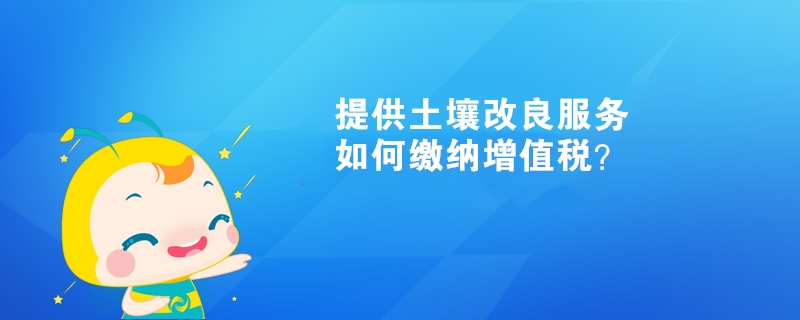 提供土壤改良服务
如何缴纳增值税？